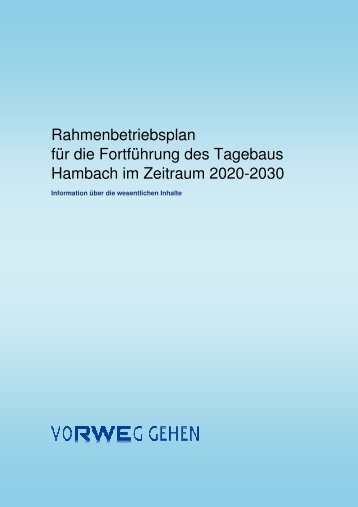 Rahmenbetriebsplan
für die Fortführung des Tagebaus
Hambach im Zeitraum 2020-2030

Information über die wesentlichen Inhalte

VORWEG GEHEN